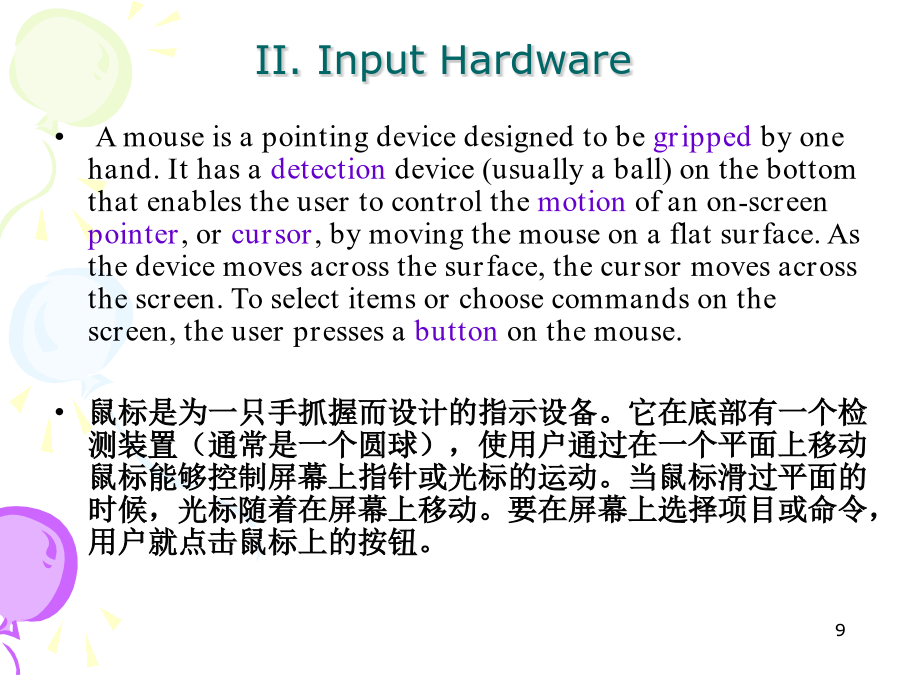 II. Input Hardware

• A mouse is a pointing device designed to be gripped by one hand. It has a detection device (usually a ball) on the bottom that enables the user to control the motion of an on-screen pointer, or cursor, by moving the mouse on a flat surface. As the device moves across the surface, the cursor moves across the screen. To select items or choose commands on the screen, the user presses a button on the mouse.

• 鼠标是为一只手抓握而设计的指示设备。它在底部有一个检测装置（通常是一个圆球），使用户通过在一个平面上移动鼠标能够控制屏幕上指针或光标的运动。当鼠标滑过平面的时候，光标随着在屏幕上移动。要在屏幕上选择项目或命令，用户就点击鼠标上的按钮。

9